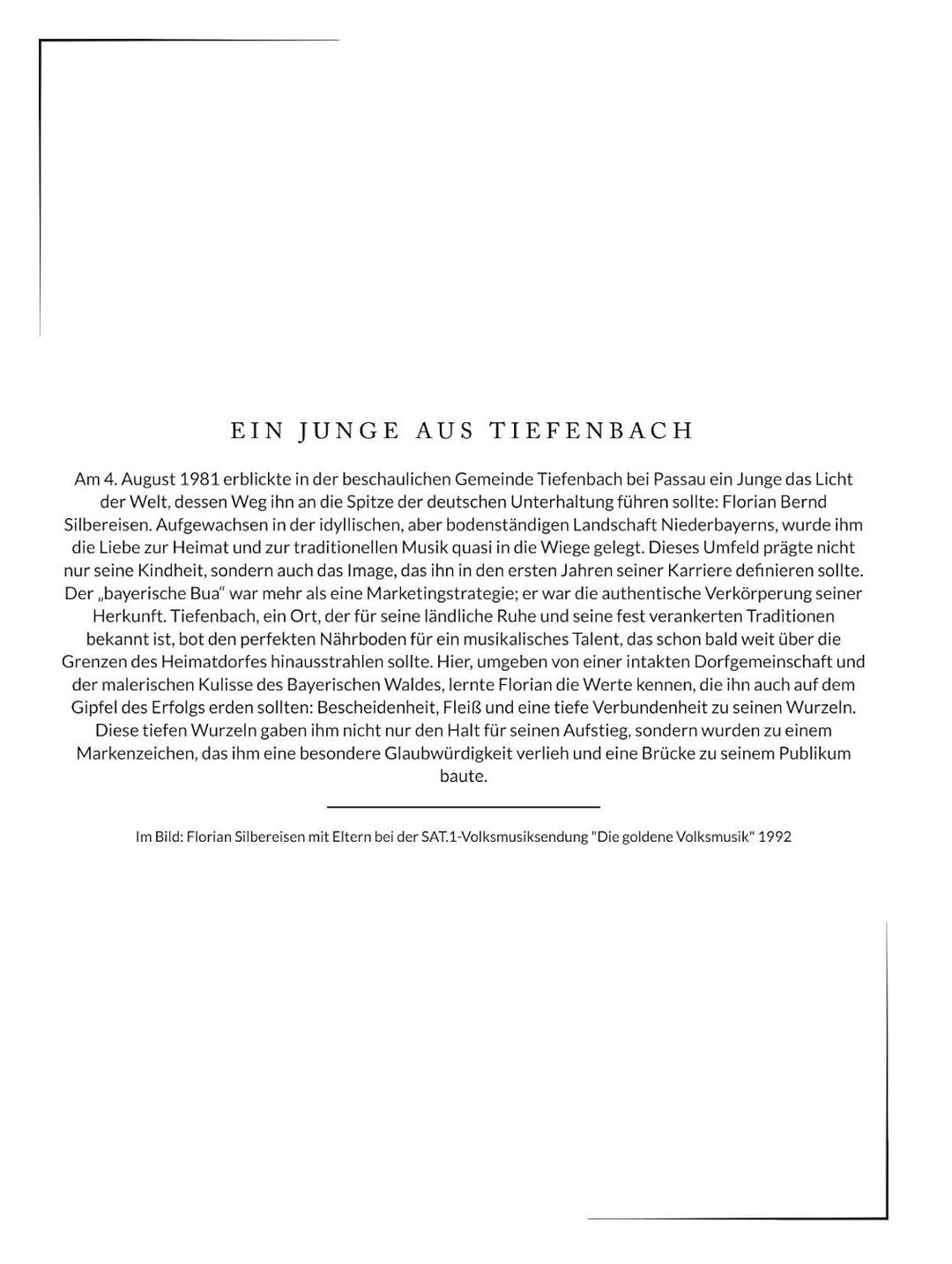 EIN JUNGE AUS TIEFENBACH

Am 4. August 1981 erblickte in der beschaulichen Gemeinde Tiefenbach bei Passau ein Junge das Licht der Welt, dessen Weg ihn an die Spitze der deutschen Unterhaltung führen sollte: Florian Bernd Silbereisen. Aufgewachsen in der idyllischen, aber bodenständigen Landschaft Niederbayerns, wurde ihm die Liebe zur Heimat und zur traditionellen Musik quasi in die Wiege gelegt. Dieses Umfeld prägte nicht nur seine Kindheit, sondern auch das Image, das ihn in den ersten Jahren seiner Karriere definieren sollte. Der „bayerische Bua“ war mehr als eine Marketingstrategie; er war die authentische Verkörperung seiner Herkunft. Tiefenbach, ein Ort, der für seine ländliche Ruhe und seine fest verankerten Traditionen bekannt ist, bot den perfekten Nährboden für ein musikalisches Talent, das schon bald weit über die Grenzen des Heimatdorfes hinausstrahlen sollte. Hier, umgeben von einer intakten Dorfgemeinschaft und der malerischen Kulisse des Bayerischen Waldes, lernte Florian die Werte kennen, die ihn auch auf dem Gipfel des Erfolgs erden sollten: Bescheidenheit, Fleiß und eine tiefe Verbundenheit zu seinen Wurzeln. Diese tiefen Wurzeln gaben ihm nicht nur den Halt für seinen Aufstieg, sondern wurden zu einem Markenzeichen, das ihm eine besondere Glaubwürdigkeit verlieh und eine Brücke zu seinem Publikum baute.

Im Bild: Florian Silbereisen mit Eltern bei der SAT.1-Volksmusiksendung "Die goldene Volksmusik" 1992